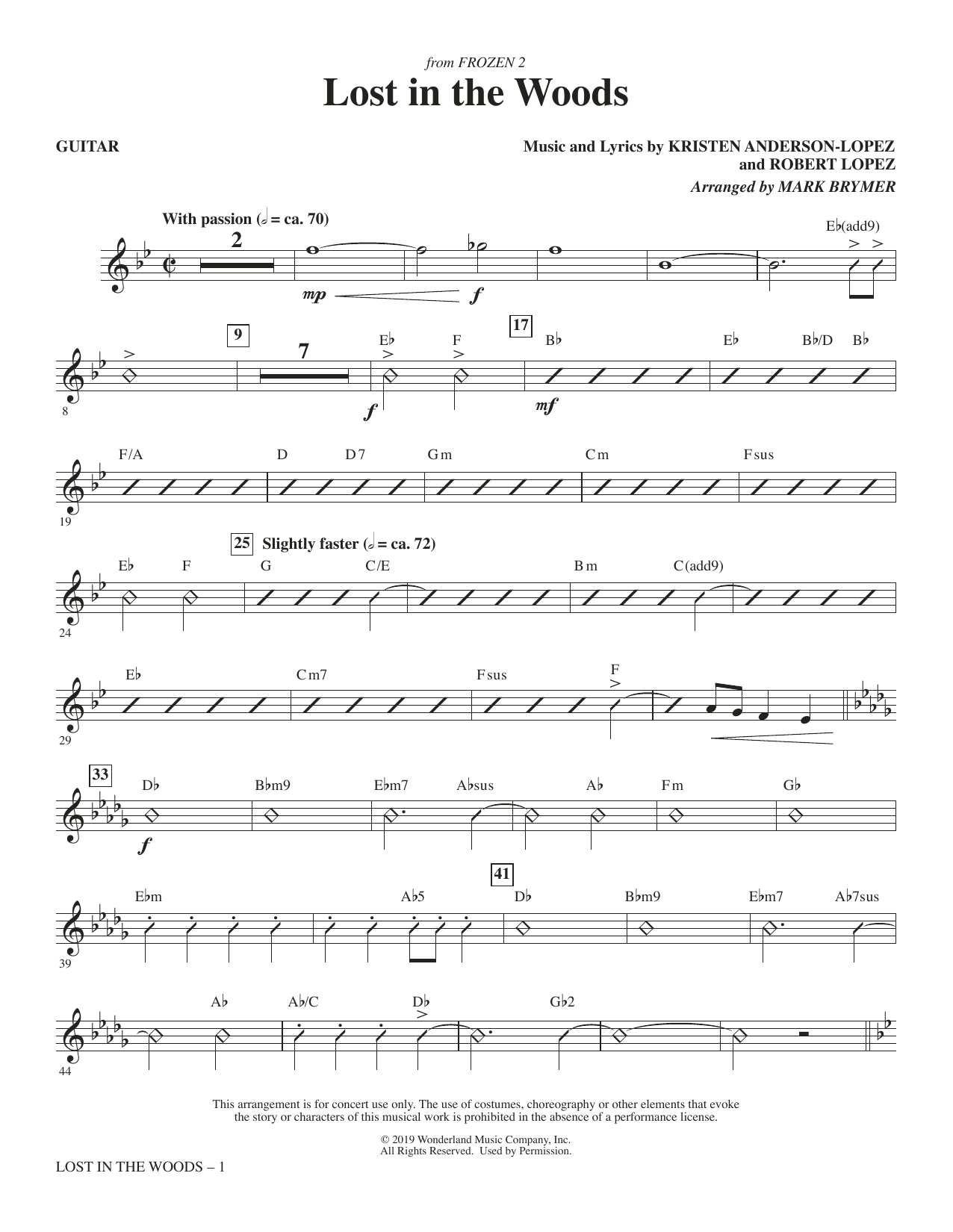 from FROZEN 2

Lost in the Woods

GUITAR

Music and Lyrics by KRISTEN ANDERSON-LOPEZ
and ROBERT LOPEZ
Arranged by MARK BRYMER

With passion (𝅗𝅥 = ca. 70)

2

mp

f

E♭(add9)

8

9

7

E♭

F

f

17

B♭

mf

E♭

B♭/D

B♭

19

F/A

D

D7

Gm

Cm

Fsus

24

E♭

F

25

Slightly faster (𝅗𝅥 = ca. 72)

G

C/E

Bm

C(add9)

29

E♭

Cm7

Fsus

F

33

D♭

f

B♭m9

E♭m7

A♭sus

A♭

Fm

G♭

39

E♭m

A♭5

41

D♭

B♭m9

E♭m7

A♭7sus

44

A♭

A♭/C

D♭

G♭2

This arrangement is for concert use only. The use of costumes, choreography or other elements that evoke the story or characters of this musical work is prohibited in the absence of a performance license.

© 2019 Wonderland Music Company, Inc.
All Rights Reserved. Used by Permission.

LOST IN THE WOODS – 1